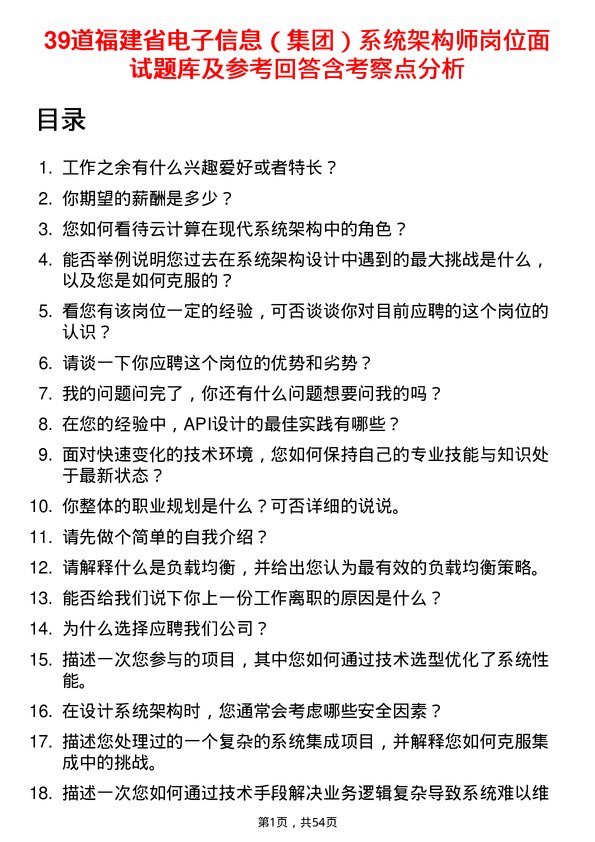 39道福建省电子信息（集团）系统架构师岗位面试题库及参考回答含考察点分析

目录

1. 工作之余有什么兴趣爱好或者特长？
2. 你期望的薪酬是多少？
3. 您如何看待云计算在现代系统架构中的角色？
4. 能否举例说明您过去在系统架构设计中遇到的最大挑战是什么，以及您是如何克服的？
5. 看您有该岗位一定的经验，可否谈谈你对目前应聘的这个岗位的认识？
6. 请谈一下你应聘这个岗位的优势和劣势？
7. 我的问题问完了，你还有什么问题想要问我的吗？
8. 在您的经验中，API设计的最佳实践有哪些？
9. 面对快速变化的技术环境，您如何保持自己的专业技能与知识处于最新状态？
10. 你整体的职业规划是什么？可否详细的说说。
11. 请先做个简单的自我介绍？
12. 请解释什么是负载均衡，并给出您认为最有效的负载均衡策略。
13. 能否给我们说下你上一份工作离职的原因是什么？
14. 为什么选择应聘我们公司？
15. 描述一次您参与的项目，其中您如何通过技术选型优化了系统性能。
16. 在设计系统架构时，您通常会考虑哪些安全因素？
17. 描述您处理过的一个复杂的系统集成项目，并解释您如何克服集成中的挑战。
18. 描述一次您如何通过技术手段解决业务逻辑复杂导致系统难以维

第1页，共54页